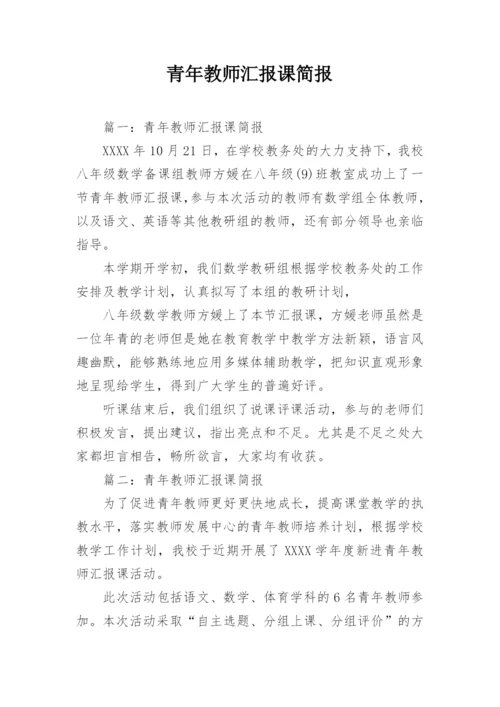 青年教师汇报课简报

篇一：青年教师汇报课简报

XXXX 年 10 月 21 日，在学校教务处的大力支持下，我校八年级数学备课组教师方媛在八年级(9)班教室成功上了一节青年教师汇报课，参与本次活动的教师有数学组全体教师，以及语文、英语等其他教研组的教师，还有部分领导也亲临指导。

本学期开学初，我们数学教研组根据学校教务处的工作安排及教学计划，认真拟写了本组的教研计划，

八年级数学教师方媛上了本节汇报课，方媛老师虽然是一位年青的老师但是她在教育教学中教学方法新颖，语言风趣幽默，能够熟练地应用多媒体辅助教学，把知识直观形象地呈现给学生，得到广大学生的普遍好评。

听课结束后，我们组织了说课评课活动，参与的老师们积极发言，提出建议，指出亮点和不足。尤其是不足之处大家都坦言相告，畅所欲言，大家均有收获。

篇二：青年教师汇报课简报

为了促进青年教师更好更快地成长，提高课堂教学的执教水平，落实教师发展中心的青年教师培养计划，根据学校教学工作计划，我校于近期开展了 XXXX 学年度新进青年教师汇报课活动。

此次活动包括语文、数学、体育学科的 6 名青年教师参加。本次活动采取“自主选题、分组上课、分组评价”的方